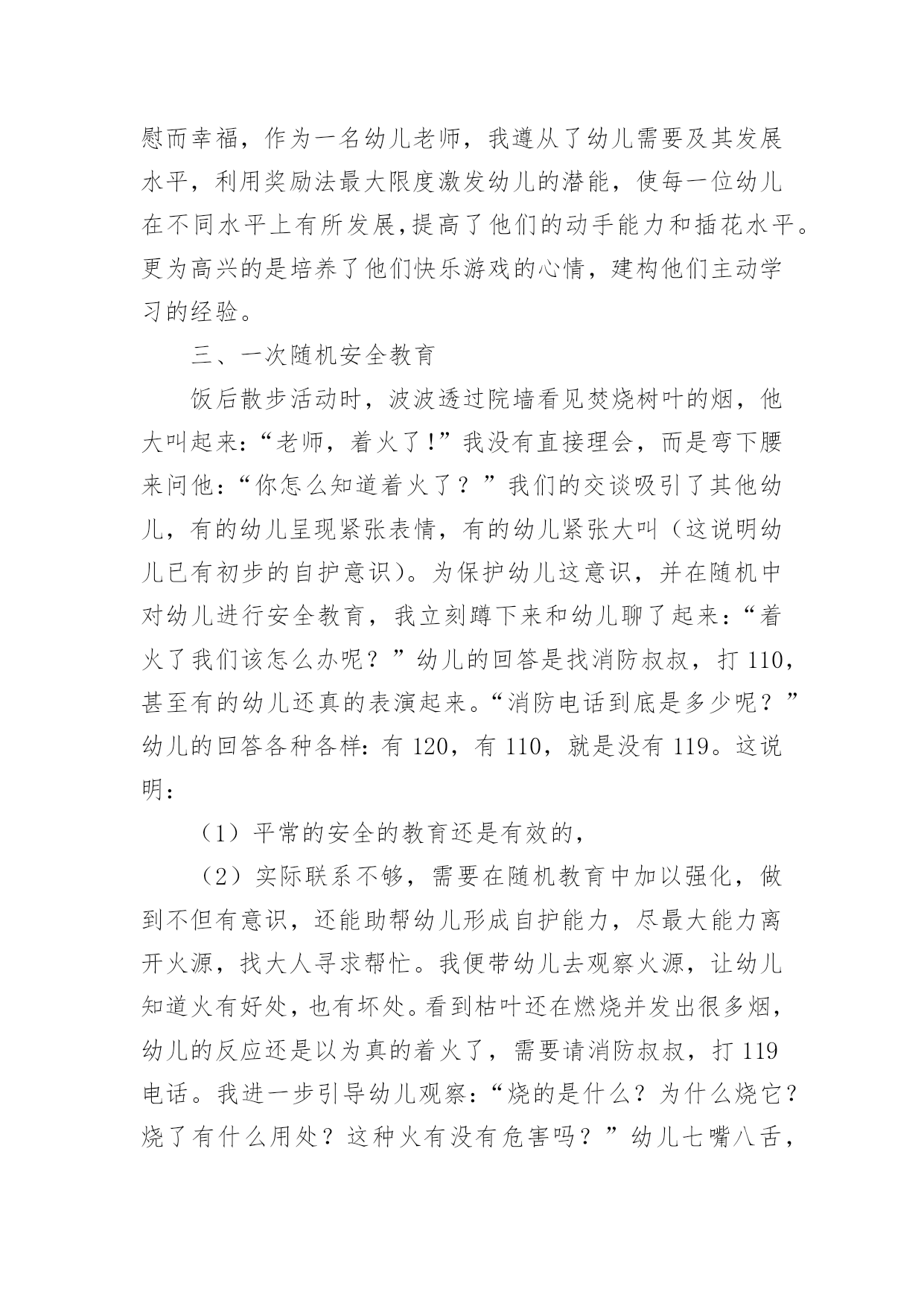 慰而幸福，作为一名幼儿老师，我遵从了幼儿需要及其发展水平，利用奖励法最大限度激发幼儿的潜能，使每一位幼儿在不同水平上有所发展,提高了他们的动手能力和插花水平。更为高兴的是培养了他们快乐游戏的心情，建构他们主动学习的经验。

三、一次随机安全教育

饭后散步活动时，波波透过院墙看见焚烧树叶的烟，他大叫起来：“老师，着火了!”我没有直接理会，而是弯下腰来问他：“你怎么知道着火了？”我们的交谈吸引了其他幼儿，有的幼儿呈现紧张表情，有的幼儿紧张大叫（这说明幼儿已有初步的自护意识）。为保护幼儿这意识，并在随机中对幼儿进行安全教育，我立刻蹲下来和幼儿聊了起来：“着火了我们该怎么办呢？”幼儿的回答是找消防叔叔，打 110，甚至有的幼儿还真的表演起来。“消防电话到底是多少呢？”幼儿的回答各种各样：有 120，有 110，就是没有 119。这说明：

（1）平常的安全的教育还是有效的，

（2）实际联系不够，需要在随机教育中加以强化，做到不但有意识，还能助帮幼儿形成自护能力，尽最大能力离开火源，找大人寻求帮忙。我便带幼儿去观察火源，让幼儿知道火有好处，也有坏处。看到枯叶还在燃烧并发出很多烟，幼儿的反应还是以为真的着火了，需要请消防叔叔，打 119 电话。我进一步引导幼儿观察：“烧的是什么？为什么烧它？烧了有什么用处？这种火有没有危害吗？”幼儿七嘴八舌，